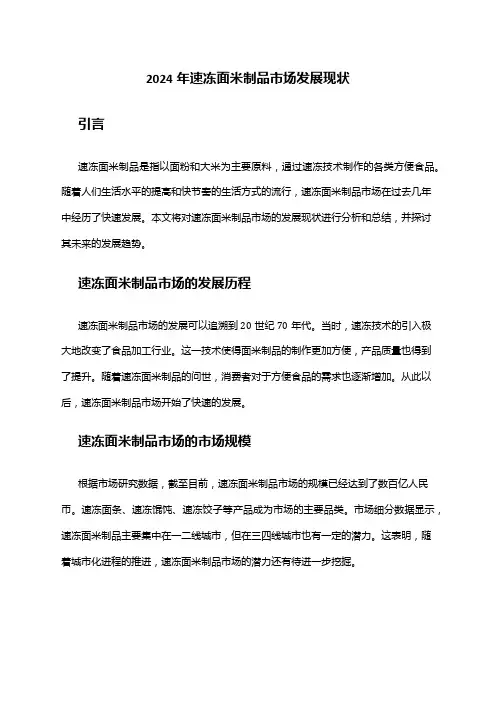 2024 年速冻面米制品市场发展现状

引言

速冻面米制品是指以面粉和大米为主要原料，通过速冻技术制作的各类方便食品。随着人们生活水平的提高和快节奏的生活方式的流行，速冻面米制品市场在过去几年中经历了快速发展。本文将对速冻面米制品市场的发展现状进行分析和总结，并探讨其未来的发展趋势。

速冻面米制品市场的发展历程

速冻面米制品市场的发展可以追溯到 20 世纪 70 年代。当时，速冻技术的引入极大地改变了食品加工行业。这一技术使得面米制品的制作更加方便，产品质量也得到了提升。随着速冻面米制品的问世，消费者对于方便食品的需求也逐渐增加。从此以后，速冻面米制品市场开始了快速的发展。

速冻面米制品市场的市场规模

根据市场研究数据，截至目前，速冻面米制品市场的规模已经达到了数百亿人民币。速冻面条、速冻馄饨、速冻饺子等产品成为市场的主要品类。市场细分数据显示，速冻面米制品主要集中在一二线城市，但在三四线城市也有一定的潜力。这表明，随着城市化进程的推进，速冻面米制品市场的潜力还有待进一步挖掘。